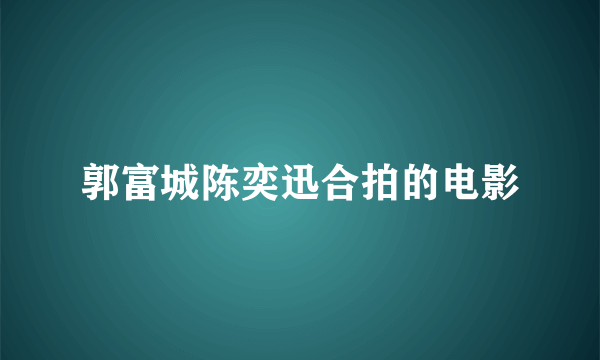 郭富城陈奕迅合拍的电影